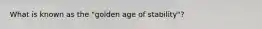 What is known as the "golden age of stability"?